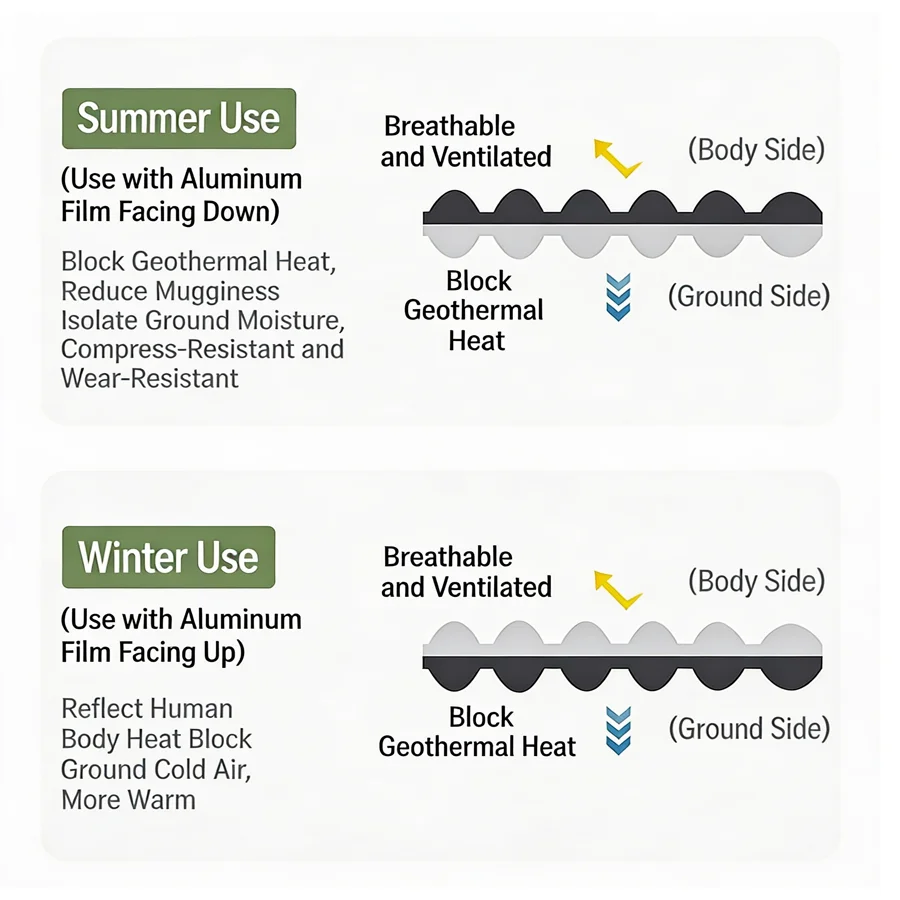 Summer Use

(Use with Aluminum Film Facing Down)

Block Geothermal Heat, Reduce Mugginess Isolate Ground Moisture, Compress-Resistant and Wear-Resistant

Breathable and Ventilated

(Body Side)

Block Geothermal Heat

(Ground Side)

Winter Use

(Use with Aluminum Film Facing Up)

Reflect Human Body Heat Block Ground Cold Air, More Warm

Breathable and Ventilated

(Body Side)

Block Geothermal Heat

(Ground Side)